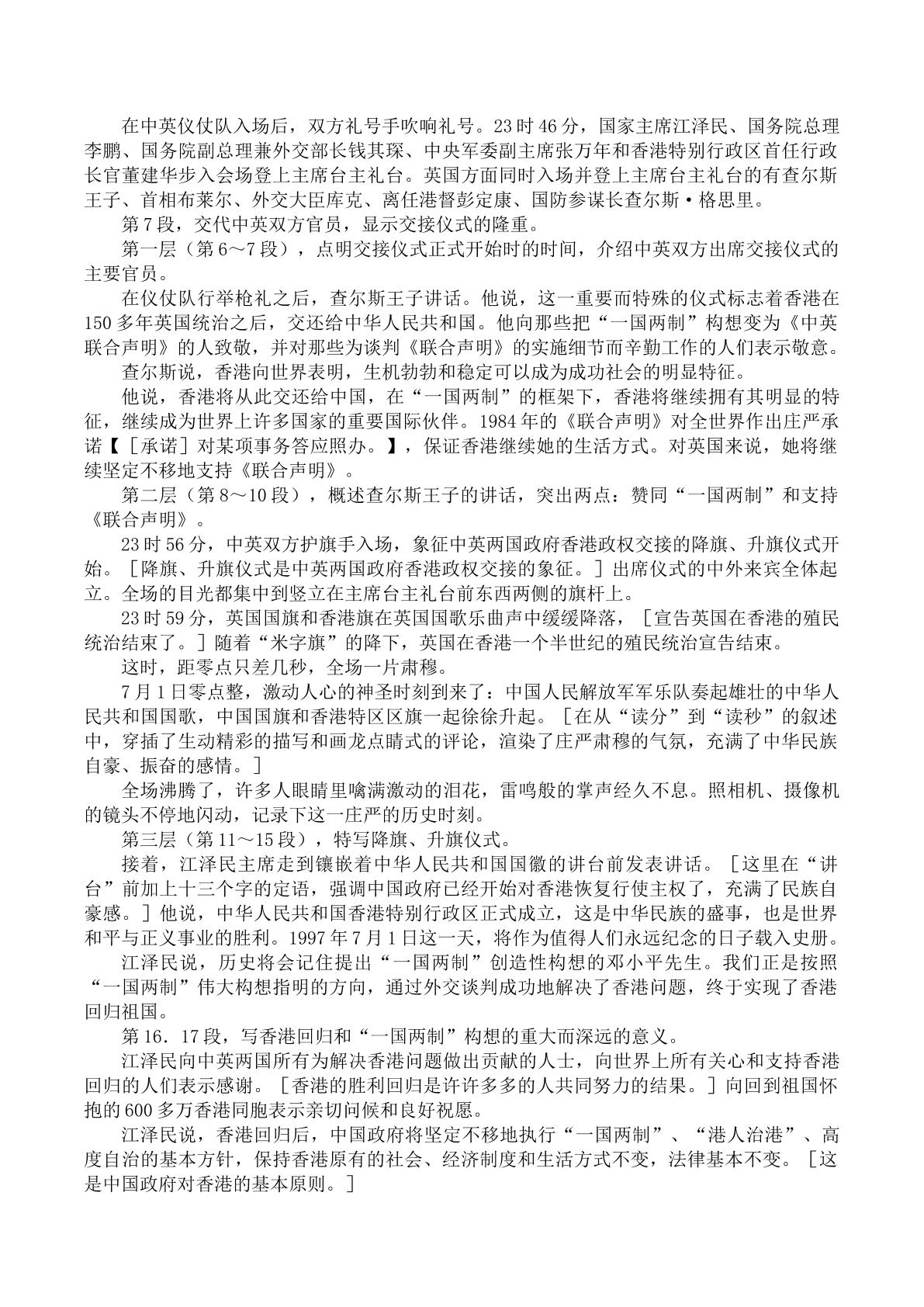 在中英仪仗队入场后，双方礼号手吹响礼号。23时46分，国家主席江泽民、国务院总理李鹏、国务院副总理兼外交部长钱其琛、中央军委副主席张万年和香港特别行政区首任行政长官董建华步入会场登上主席台主礼台。英国方面同时入场并登上主席台主礼台的有查尔斯王子、首相布莱尔、外交大臣库克、离任港督彭定康、国防参谋长查尔斯·格思里。

第7段，交代中英双方官员，显示交接仪式的隆重。

第一层（第6～7段），点明交接仪式正式开始时的时间，介绍中英双方出席交接仪式的主要官员。

在仪仗队行举枪礼之后，查尔斯王子讲话。他说，这一重要而特殊的仪式标志着香港在150多年英国统治之后，交还给中华人民共和国。他向那些把“一国两制”构想变为《中英联合声明》的人致敬，并对那些为谈判《联合声明》的实施细节而辛勤工作的人们表示敬意。

查尔斯说，香港向世界表明，生机勃勃和稳定可以成为成功社会的明显特征。

他说，香港将从此交还给中国，在“一国两制”的框架下，香港将继续拥有其明显的特征，继续成为世界上许多国家的重要国际伙伴。1984年的《联合声明》对全世界作出庄严承诺【［承诺］对某项事务答应照办。】，保证香港继续她的生活方式。对英国来说，她将继续坚定不移地支持《联合声明》。

第二层（第8～10段），概述查尔斯王子的讲话，突出两点：赞同“一国两制”和支持《联合声明》。

23时56分，中英双方护旗手入场，象征中英两国政府香港政权交接的降旗、升旗仪式开始。［降旗、升旗仪式是中英两国政府香港政权交接的象征。］出席仪式的中外来宾全体起立。全场的目光都集中到竖立在主席台主礼台前东西两侧的旗杆上。

23时59分，英国国旗和香港旗在英国国歌乐曲声中缓缓降落，［宣告英国在香港的殖民统治结束了。］随着“米字旗”的降下，英国在香港一个半世纪的殖民统治宣告结束。

这时，距零点只差几秒，全场一片肃穆。

7月1日零点整，激动人心的神圣时刻到来了：中国人民解放军军乐队奏起雄壮的中华人民共和国国歌，中国国旗和香港特区区旗一起徐徐升起。［在从“读分”到“读秒”的叙述中，穿插了生动精彩的描写和画龙点睛式的评论，渲染了庄严肃穆的气氛，充满了中华民族自豪、振奋的感情。］

全场沸腾了，许多人眼睛里噙满激动的泪花，雷鸣般的掌声经久不息。照相机、摄像机的镜头不停地闪动，记录下这一庄严的历史时刻。

第三层（第11～15段），特写降旗、升旗仪式。

接着，江泽民主席走到镶嵌着中华人民共和国国徽的讲台前发表讲话。［这里在“讲台”前加上十三个字的定语，强调中国政府已经开始对香港恢复行使主权了，充满了民族自豪感。］他说，中华人民共和国香港特别行政区正式成立，这是中华民族的盛事，也是世界和平与正义事业的胜利。1997年7月1日这一天，将作为值得人们永远纪念的日子载入史册。

江泽民说，历史将会记住提出“一国两制”创造性构想的邓小平先生。我们正是按照“一国两制”伟大构想指明的方向，通过外交谈判成功地解决了香港问题，终于实现了香港回归祖国。

第16．17段，写香港回归和“一国两制”构想的重大而深远的意义。

江泽民向中英两国所有为解决香港问题做出贡献的人士，向世界上所有关心和支持香港回归的人们表示感谢。［香港的胜利回归是许许多多的人共同努力的结果。］向回到祖国怀抱的600多万香港同胞表示亲切问候和良好祝愿。

江泽民说，香港回归后，中国政府将坚定不移地执行“一国两制”、“港人治港”、高度自治的基本方针，保持香港原有的社会、经济制度和生活方式不变，法律基本不变。［这是中国政府对香港的基本原则。］